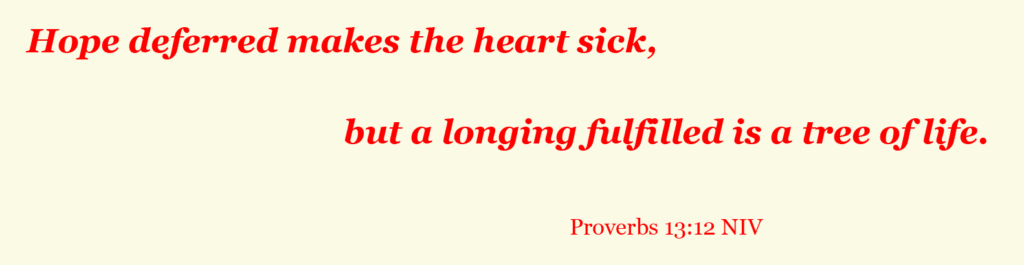 Hope deferred makes the heart sick,

but a longing fulfilled is a tree of life.

Proverbs 13:12 NIV